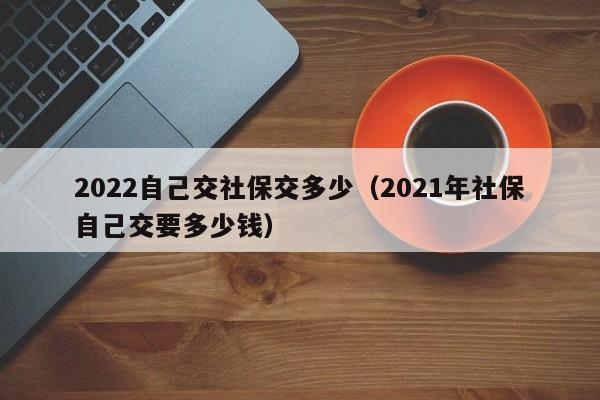 2022自己交社保交多少（2021年社保自己交要多少钱）